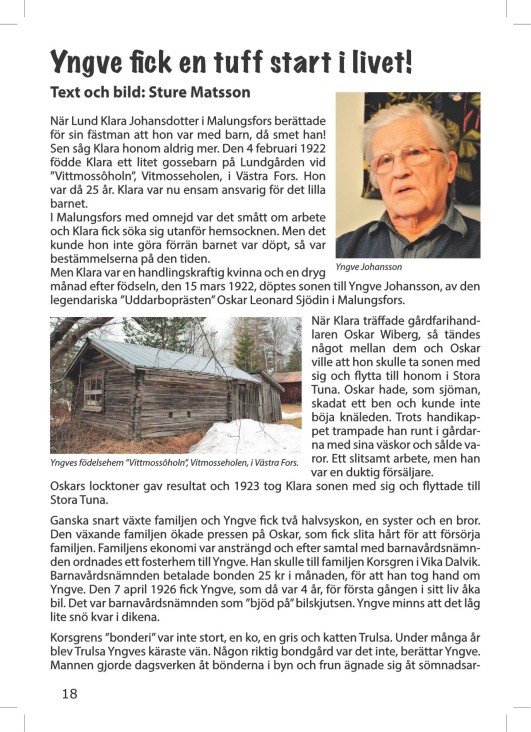 Yngve fick en tuff start i livet!

Text och bild: Sture Matsson

När Lund Klara Johansdotter i Malungsfors berättade för sin fästman att hon var med barn, då smet han! Sen såg Klara honom aldrig mer. Den 4 februari 1922 födde Klara ett litet gossebarn på Lundgården vid "Vittmossôholn", Vitmosseholen, i Västra Fors. Hon var då 25 år. Klara var nu ensam ansvarig för det lilla barnet.
I Malungsfors med omnejd var det smått om arbete och Klara fick söka sig utanför hemsocknen. Men det kunde hon inte göra förrän barnet var döpt, så var bestämmelserna på den tiden.
Men Klara var en handlingskraftig kvinna och en dryg månad efter födseln, den 15 mars 1922, döptes sonen till Yngve Johansson, av den legendariska "Uddarboprästen" Oskar Leonard Sjödin i Malungsfors.

Yngve Johansson

Yngves födelsehem "Vittmossôholn", Vitmosseholen, i Västra Fors.

När Klara träffade gårdfarihandlaren Oskar Wiberg, så tändes något mellan dem och Oskar ville att hon skulle ta sonen med sig och flytta till honom i Stora Tuna. Oskar hade, som sjöman, skadat ett ben och kunde inte böja knäleden. Trots handikappet trampade han runt i gårdarna med sina väskor och sålde varor. Ett slitsamt arbete, men han var en duktig försäljare.
Oskars locktoner gav resultat och 1923 tog Klara sonen med sig och flyttade till Stora Tuna.

Ganska snart växte familjen och Yngve fick två halvsyskon, en syster och en bror. Den växande familjen ökade pressen på Oskar, som fick slita hårt för att försörja familjen. Familjens ekonomi var ansträngd och efter samtal med barnavårdsnämnden ordnades ett fosterhem till Yngve. Han skulle till familjen Korsgren i Vika Dalvik. Barnavårdsnämnden betalade bonden 25 kr i månaden, för att han tog hand om Yngve. Den 7 april 1926 fick Yngve, som då var 4 år, för första gången i sitt liv åka bil. Det var barnavårdsnämnden som "bjöd på" bilskjutsen. Yngve minns att det låg lite snö kvar i dikena.

Korsgrens "bonderi" var inte stort, en ko, en gris och katten Trulsa. Under många år blev Trulsa Yngves käraste vän. Någon riktig bondgård var det inte, berättar Yngve. Mannen gjorde dagsverken åt bönderna i byn och frun ägnade sig åt sömnadsar-

18